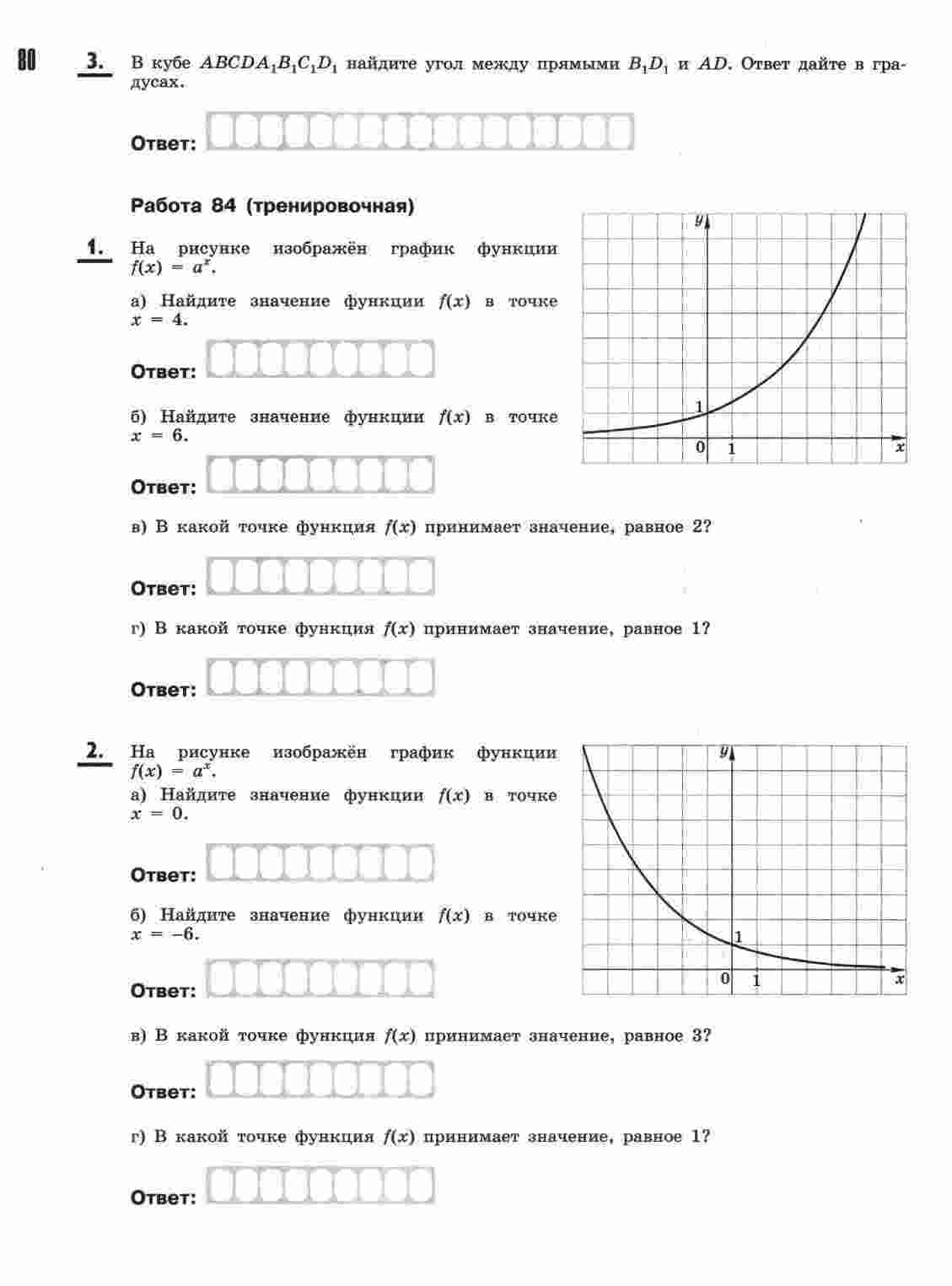 80

3. В кубе $ABCDA_1B_1C_1D_1$ найдите угол между прямыми $B_1D_1$ и $AD$. Ответ дайте в градусах.

Ответ:

Работа 84 (тренировочная)

1. На рисунке изображён график функции $f(x) = a^x$.

а) Найдите значение функции $f(x)$ в точке $x = 4$.

Ответ:

б) Найдите значение функции $f(x)$ в точке $x = 6$.

Ответ:

$y$
1
0 1 $x$

в) В какой точке функция $f(x)$ принимает значение, равное 2?

Ответ:

г) В какой точке функция $f(x)$ принимает значение, равное 1?

Ответ:

2. На рисунке изображён график функции $f(x) = a^x$.
а) Найдите значение функции $f(x)$ в точке $x = 0$.

Ответ:

б) Найдите значение функции $f(x)$ в точке $x = -6$.

Ответ:

$y$
1
0 1 $x$

в) В какой точке функция $f(x)$ принимает значение, равное 3?

Ответ:

г) В какой точке функция $f(x)$ принимает значение, равное 1?

Ответ: